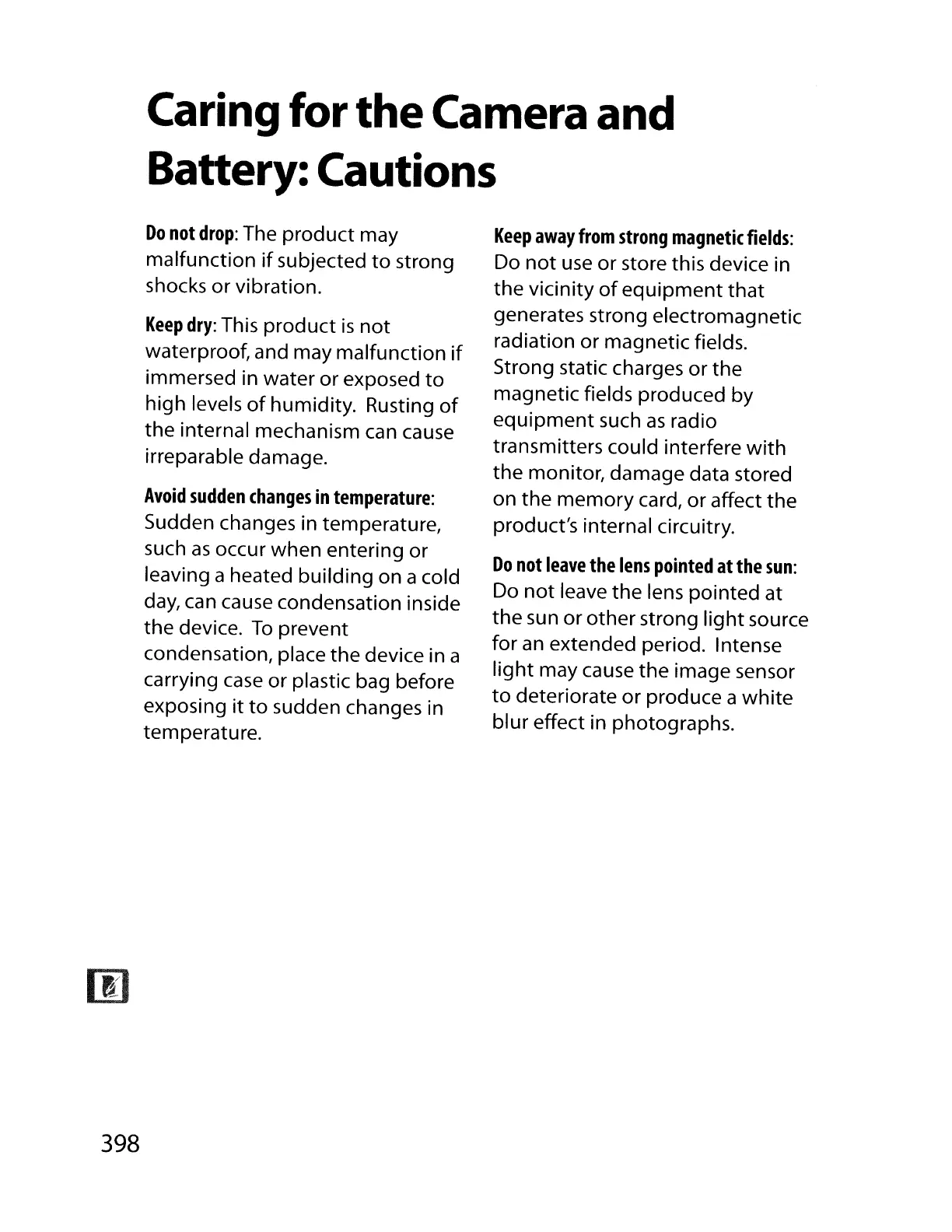 Caring for the Camera and Battery: Cautions

Do not drop: The product may malfunction if subjected to strong shocks or vibration.

Keep dry: This product is not waterproof, and may malfunction if immersed in water or exposed to high levels of humidity. Rusting of the internal mechanism can cause irreparable damage.

Avoid sudden changes in temperature: Sudden changes in temperature, such as occur when entering or leaving a heated building on a cold day, can cause condensation inside the device. To prevent condensation, place the device in a carrying case or plastic bag before exposing it to sudden changes in temperature.

Keep away from strong magnetic fields: Do not use or store this device in the vicinity of equipment that generates strong electromagnetic radiation or magnetic fields. Strong static charges or the magnetic fields produced by equipment such as radio transmitters could interfere with the monitor, damage data stored on the memory card, or affect the product's internal circuitry.

Do not leave the lens pointed at the sun: Do not leave the lens pointed at the sun or other strong light source for an extended period. Intense light may cause the image sensor to deteriorate or produce a white blur effect in photographs.

398